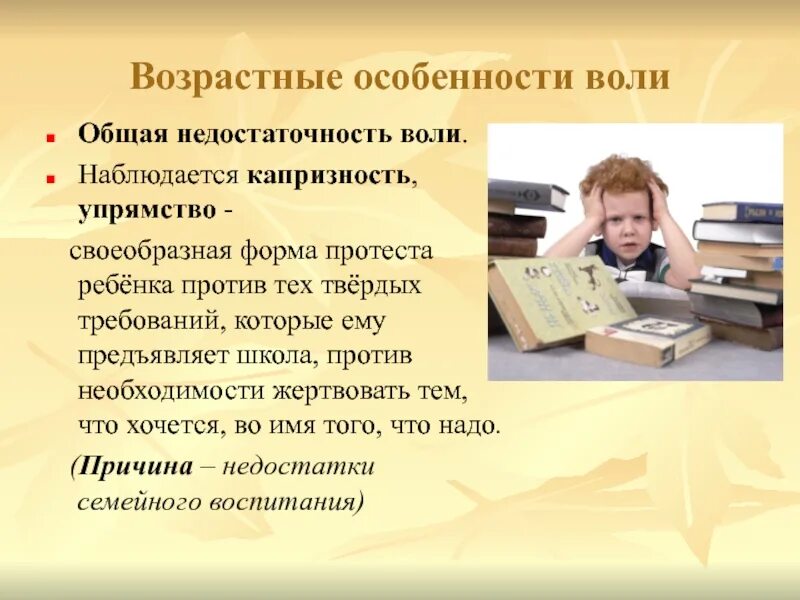 Возрастные особенности воли

Общая недостаточность воли.

Наблюдается капризность, упрямство -

своеобразная форма протеста ребёнка против тех твёрдых требований, которые ему предъявляет школа, против необходимости жертвовать тем, что хочется, во имя того, что надо.

(Причина – недостатки семейного воспитания)